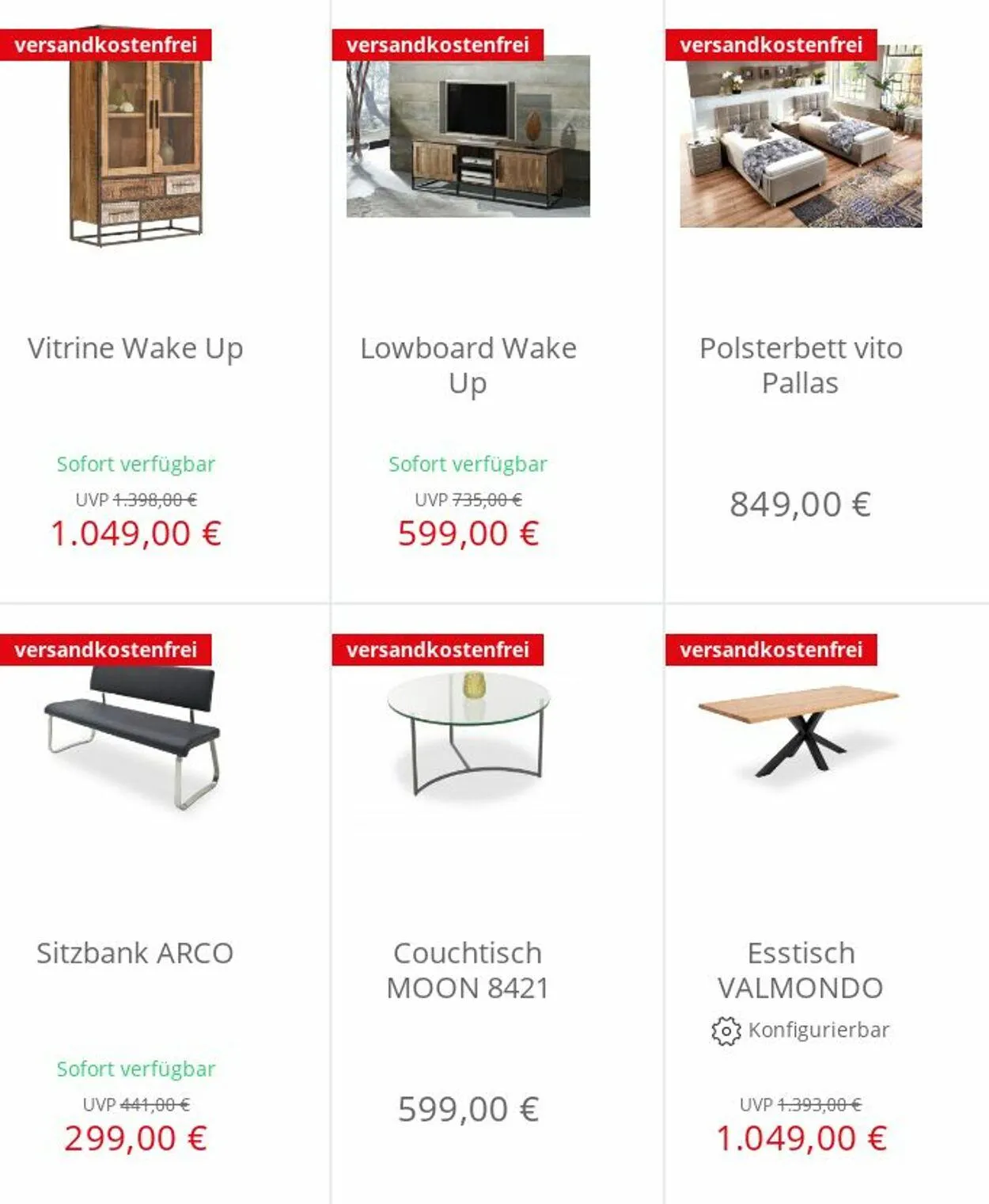 versandkostenfrei

Vitrine Wake Up

Sofort verfügbar

UVP 1.398,00 €

1.049,00 €

versandkostenfrei

Lowboard Wake Up

Sofort verfügbar

UVP 735,00 €

599,00 €

versandkostenfrei

Polsterbett vito Pallas

849,00 €

versandkostenfrei

Sitzbank ARCO

Sofort verfügbar

UVP 441,00 €

299,00 €

versandkostenfrei

Couchtisch MOON 8421

599,00 €

versandkostenfrei

Esstisch VALMONDO

Konfigurierbar

UVP 1.393,00 €

1.049,00 €